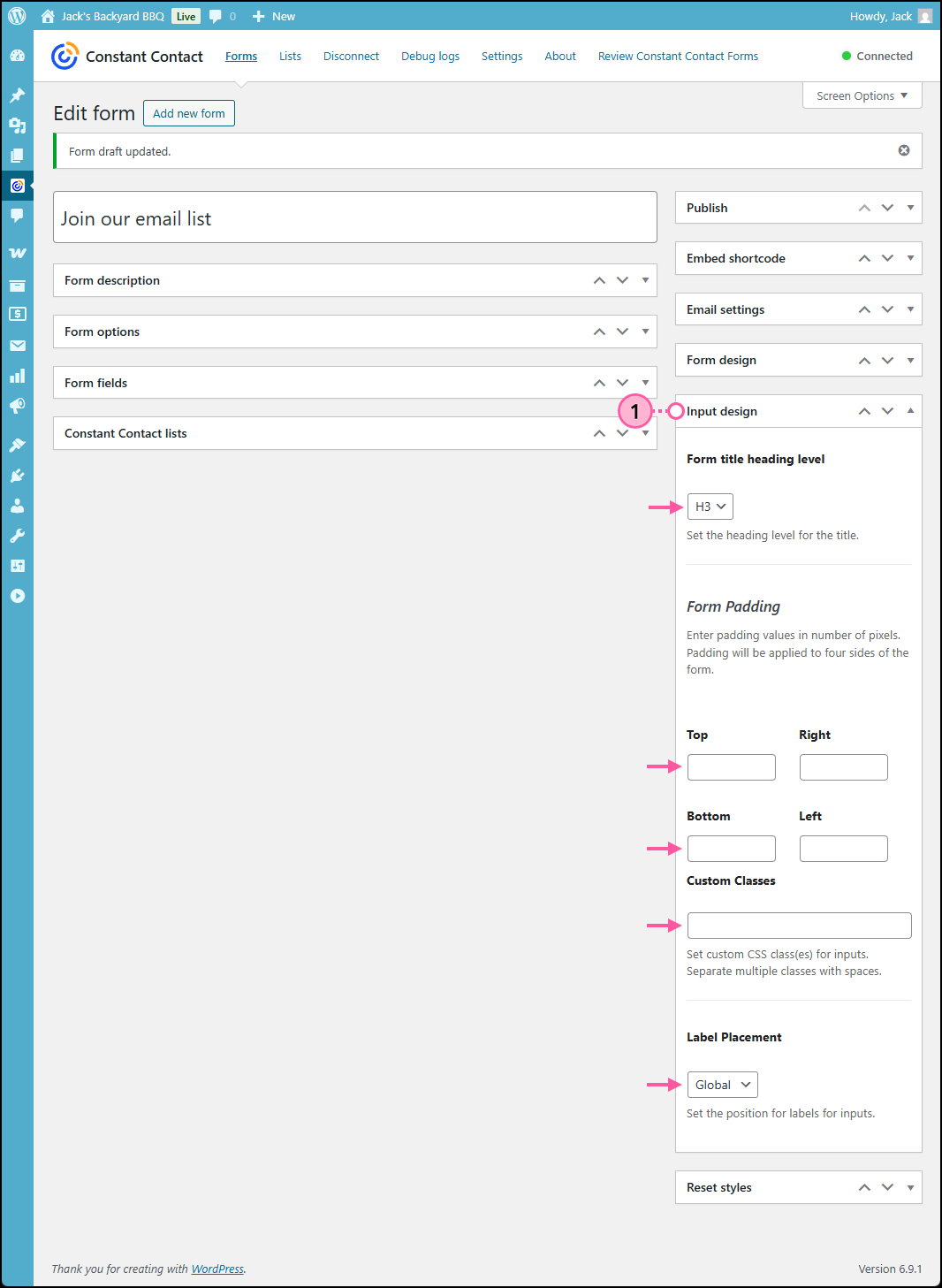 Jack's Backyard BBQ Live 0 New Howdy, Jack

Constant Contact Forms Lists Disconnect Debug logs Settings About Review Constant Contact Forms Connected

Screen Options

Edit form Add new form

Form draft updated.

Join our email list

Form description

Form options

Form fields

Constant Contact lists

Publish

Embed shortcode

Email settings

Form design

1

Input design

Form title heading level

H3

Set the heading level for the title.

Form Padding

Enter padding values in number of pixels. Padding will be applied to four sides of the form.

Top Right

Bottom Left

Custom Classes

Set custom CSS class(es) for inputs. Separate multiple classes with spaces.

Label Placement

Global

Set the position for labels for inputs.

Reset styles

Thank you for creating with WordPress.

Version 6.9.1